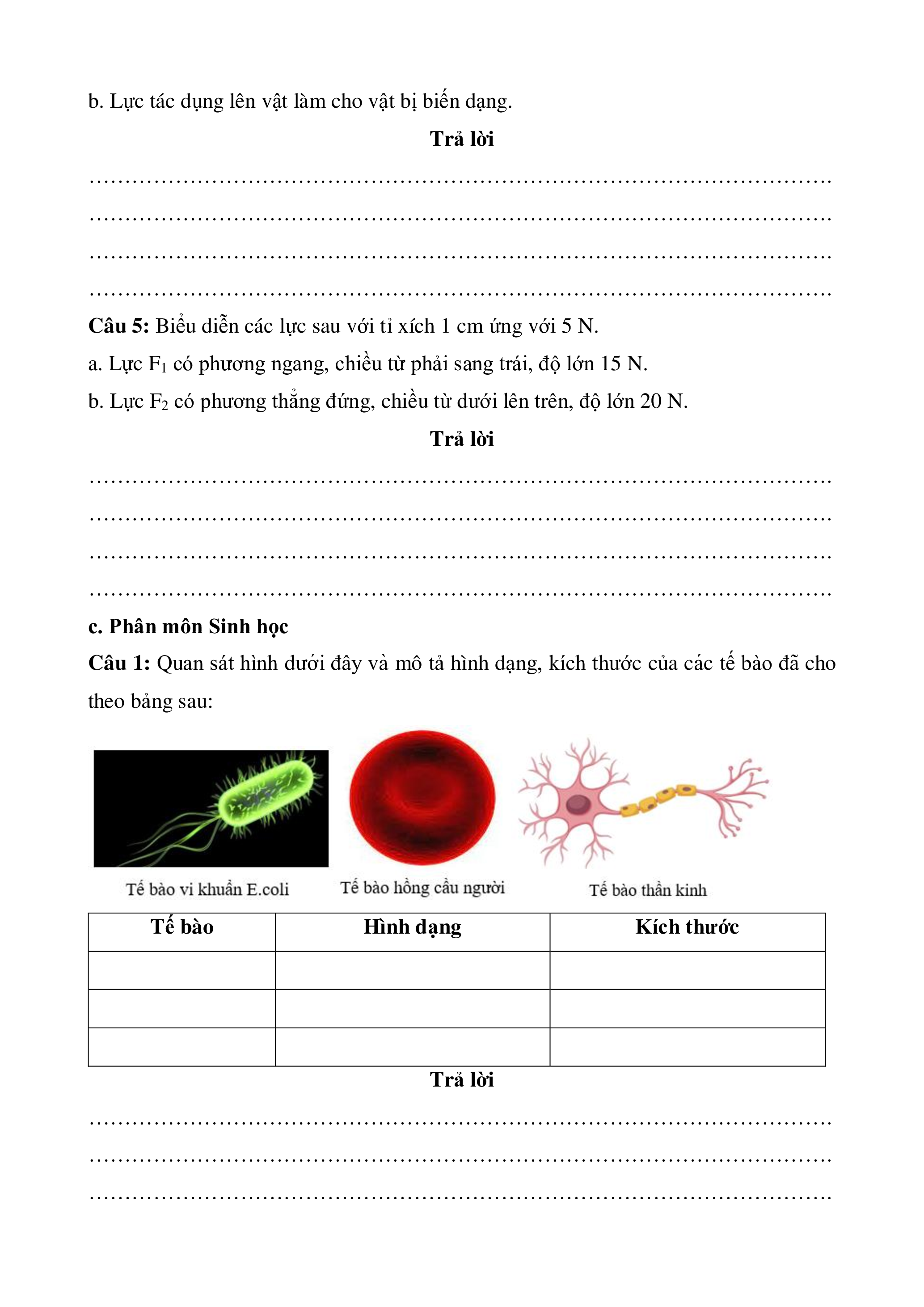 b. Lực tác dụng lên vật làm cho vật bị biến dạng.

Trả lời

____

____

____

____

Câu 5: Biểu diễn các lực sau với tỉ xích 1 cm ứng với 5 N.

a. Lực $F_1$ có phương ngang, chiều từ phải sang trái, độ lớn 15 N.

b. Lực $F_2$ có phương thẳng đứng, chiều từ dưới lên trên, độ lớn 20 N.

Trả lời

____

____

____

____

c. Phân môn Sinh học

Câu 1: Quan sát hình dưới đây và mô tả hình dạng, kích thước của các tế bào đã cho theo bảng sau:

Tế bào vi khuẩn E.coli

Tế bào hồng cầu người

Tế bào thần kinh

| Tế bào | Hình dạng | Kích thước |
|---|---|---|
|  |  |  |
|  |  |  |
|  |  |  |

Trả lời

____

____

____